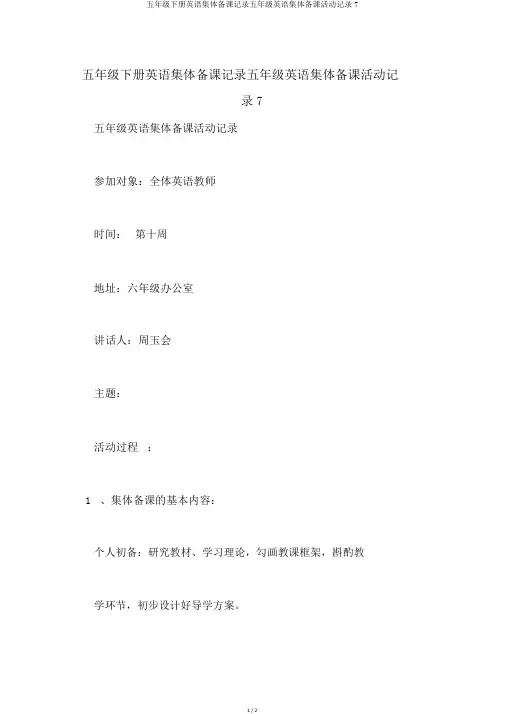 五年级下册英语集体备课记录五年级英语集体备课活动记录 7

五年级下册英语集体备课记录五年级英语集体备课活动记录 7

五年级英语集体备课活动记录

参加对象：全体英语教师

时间： 第十周

地址：六年级办公室

讲话人：周玉会

主题：

活动过程 ：

1 、集体备课的基本内容：

个人初备：研究教材、学习理论，勾画教课框架，斟酌教学环节，初步设计好导学方案。

1 / 2